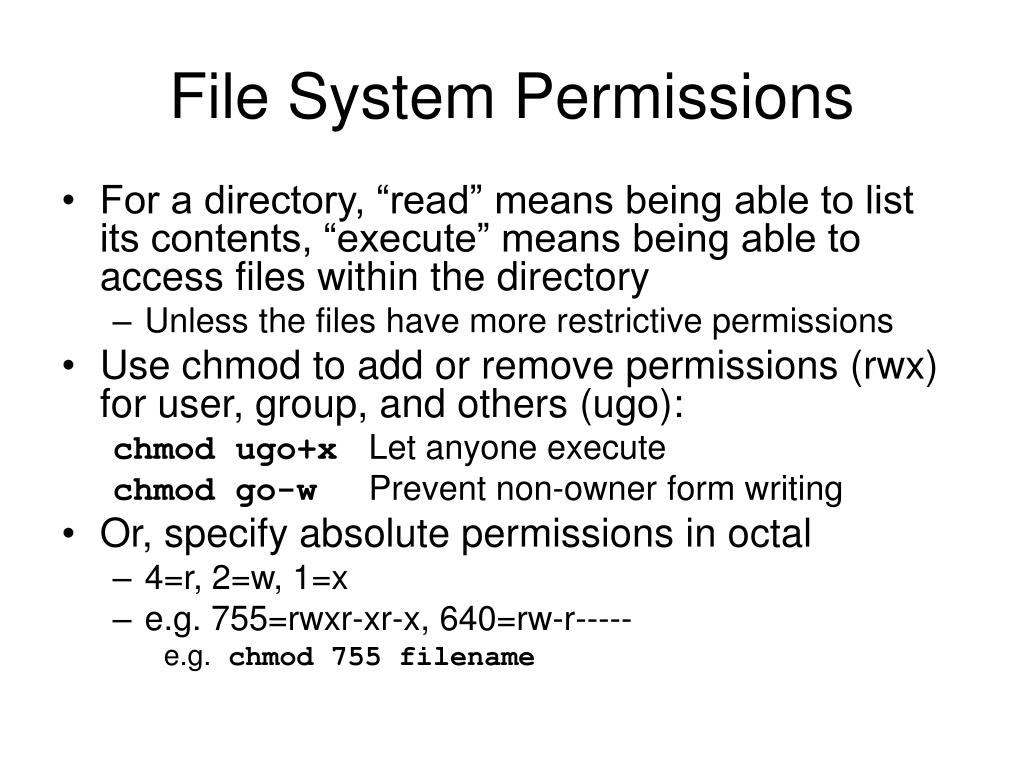 File System Permissions

• For a directory, “read” means being able to list its contents, “execute” means being able to access files within the directory
– Unless the files have more restrictive permissions

• Use chmod to add or remove permissions (rwx) for user, group, and others (ugo):
chmod ugo+x Let anyone execute
chmod go-w Prevent non-owner form writing

• Or, specify absolute permissions in octal
– 4=r, 2=w, 1=x
– e.g. 755=rwxr-xr-x, 640=rw-r-----
e.g. chmod 755 filename